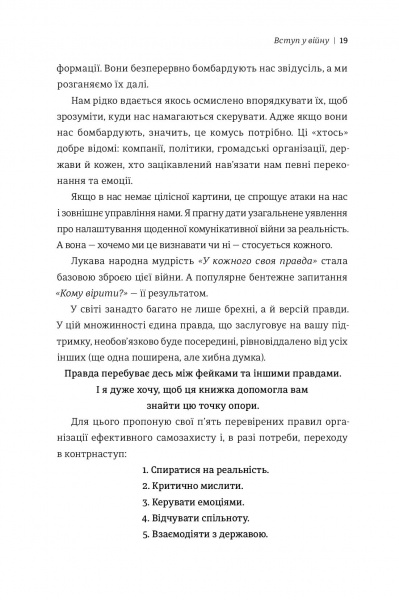 Вступ у війну | 19

формації. Вони безперервно бомбардують нас звідусіль, а ми розганяємо їх далі.

Нам рідко вдається якось осмислено впорядкувати їх, щоб зрозуміти, куди нас намагаються скерувати. Адже якщо вони нас бомбардують, значить, це комусь потрібно. Ці «хтось» добре відомі: компанії, політики, громадські організації, держави й кожен, хто зацікавлений нав'язати нам певні переконання та емоції.

Якщо в нас немає цілісної картини, це спрощує атаки на нас і зовнішнє управління нами. Я прагну дати узагальнене уявлення про налаштування щоденної комунікативної війни за реальність. А вона — хочемо ми це визнавати чи ні — стосується кожного.

Лукава народна мудрість «У кожного своя правда» стала базовою зброєю цієї війни. А популярне бентежне запитання «Кому вірити?» — її результатом.

У світі занадто багато не лише брехні, а й версій правди. У цій множинності єдина правда, що заслуговує на вашу підтримку, необов'язково буде посередині, рівновіддалено від усіх інших (ще одна поширена, але хибна думка).

Правда перебуває десь між фейками та іншими правдами. І я дуже хочу, щоб ця книжка допомогла вам знайти цю точку опори.

Для цього пропоную свої п'ять перевірених правил організації ефективного самозахисту і, в разі потреби, переходу в контрнаступ:

1. Спиратися на реальність.
2. Критично мислити.
3. Керувати емоціями.
4. Відчувати спільноту.
5. Взаємодіяти з державою.